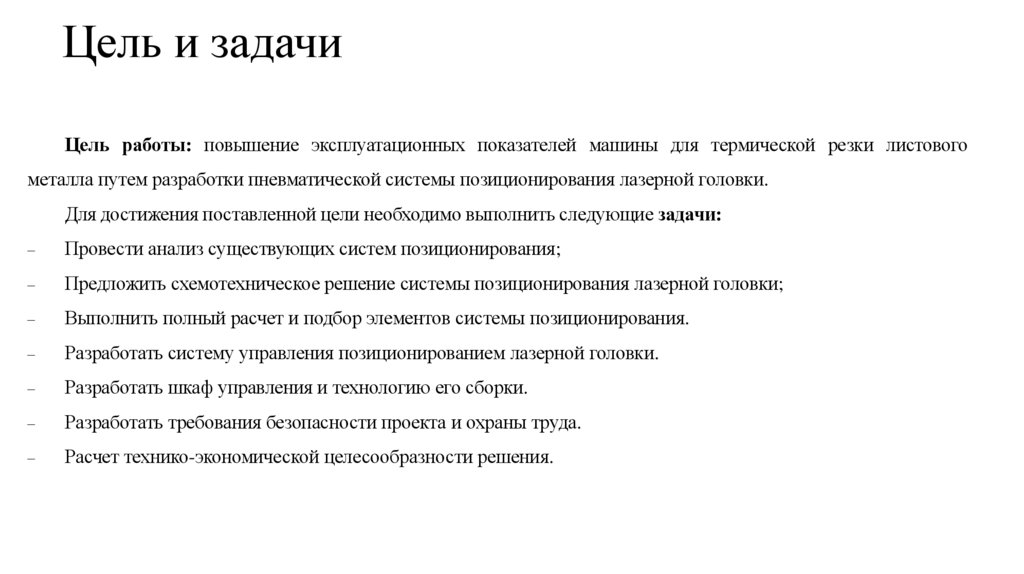 Цель и задачи

Цель работы: повышение эксплуатационных показателей машины для термической резки листового металла путем разработки пневматической системы позиционирования лазерной головки.

Для достижения поставленной цели необходимо выполнить следующие задачи:

– Провести анализ существующих систем позиционирования;
– Предложить схемотехническое решение системы позиционирования лазерной головки;
– Выполнить полный расчет и подбор элементов системы позиционирования.
– Разработать систему управления позиционированием лазерной головки.
– Разработать шкаф управления и технологию его сборки.
– Разработать требования безопасности проекта и охраны труда.
– Расчет технико-экономической целесообразности решения.